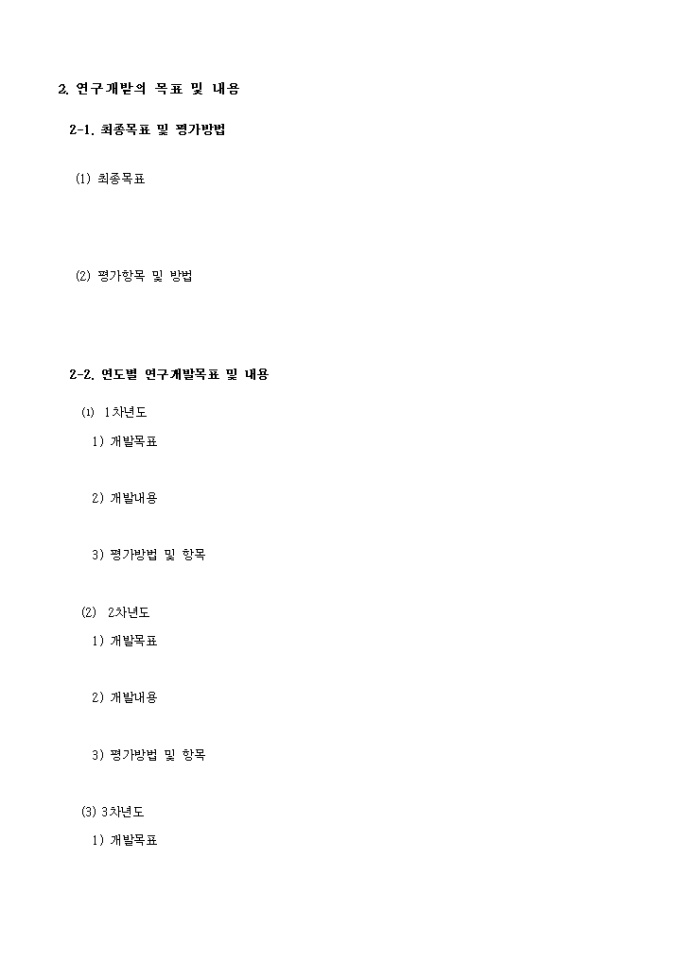 2. 연구개발의 목표 및 내용

2-1. 최종목표 및 평가방법

(1) 최종목표

(2) 평가항목 및 방법

2-2. 연도별 연구개발목표 및 내용

(1) 1차년도

1) 개발목표

2) 개발내용

3) 평가방법 및 항목

(2) 2차년도

1) 개발목표

2) 개발내용

3) 평가방법 및 항목

(3) 3차년도

1) 개발목표